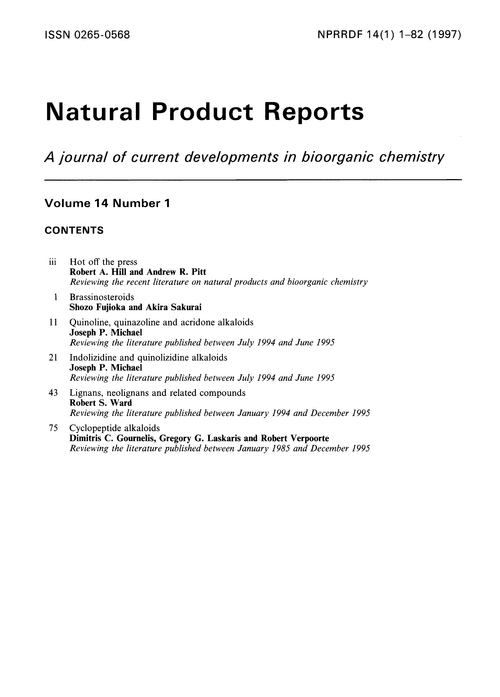 ISSN 0265-0568

NPRRDF 14(1) 1–82 (1997)

Natural Product Reports

A journal of current developments in bioorganic chemistry

Volume 14 Number 1

CONTENTS

iii Hot off the press
Robert A. Hill and Andrew R. Pitt
Reviewing the recent literature on natural products and bioorganic chemistry

1 Brassinosteroids
Shozo Fujioka and Akira Sakurai

11 Quinoline, quinazoline and acridone alkaloids
Joseph P. Michael
Reviewing the literature published between July 1994 and June 1995

21 Indolizidine and quinolizidine alkaloids
Joseph P. Michael
Reviewing the literature published between July 1994 and June 1995

43 Lignans, neolignans and related compounds
Robert S. Ward
Reviewing the literature published between January 1994 and December 1995

75 Cyclopeptide alkaloids
Dimitris C. Gournelis, Gregory G. Laskaris and Robert Verpoorte
Reviewing the literature published between January 1985 and December 1995